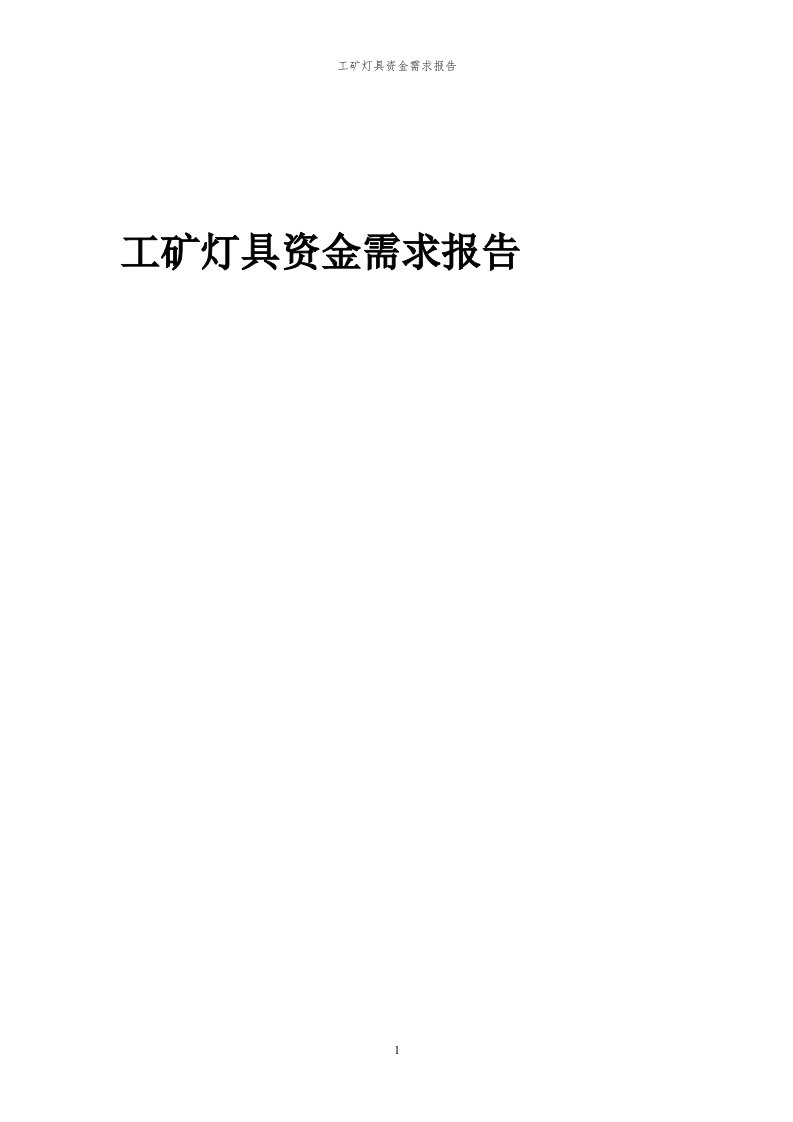 工矿灯具资金需求报告

工矿灯具资金需求报告

1